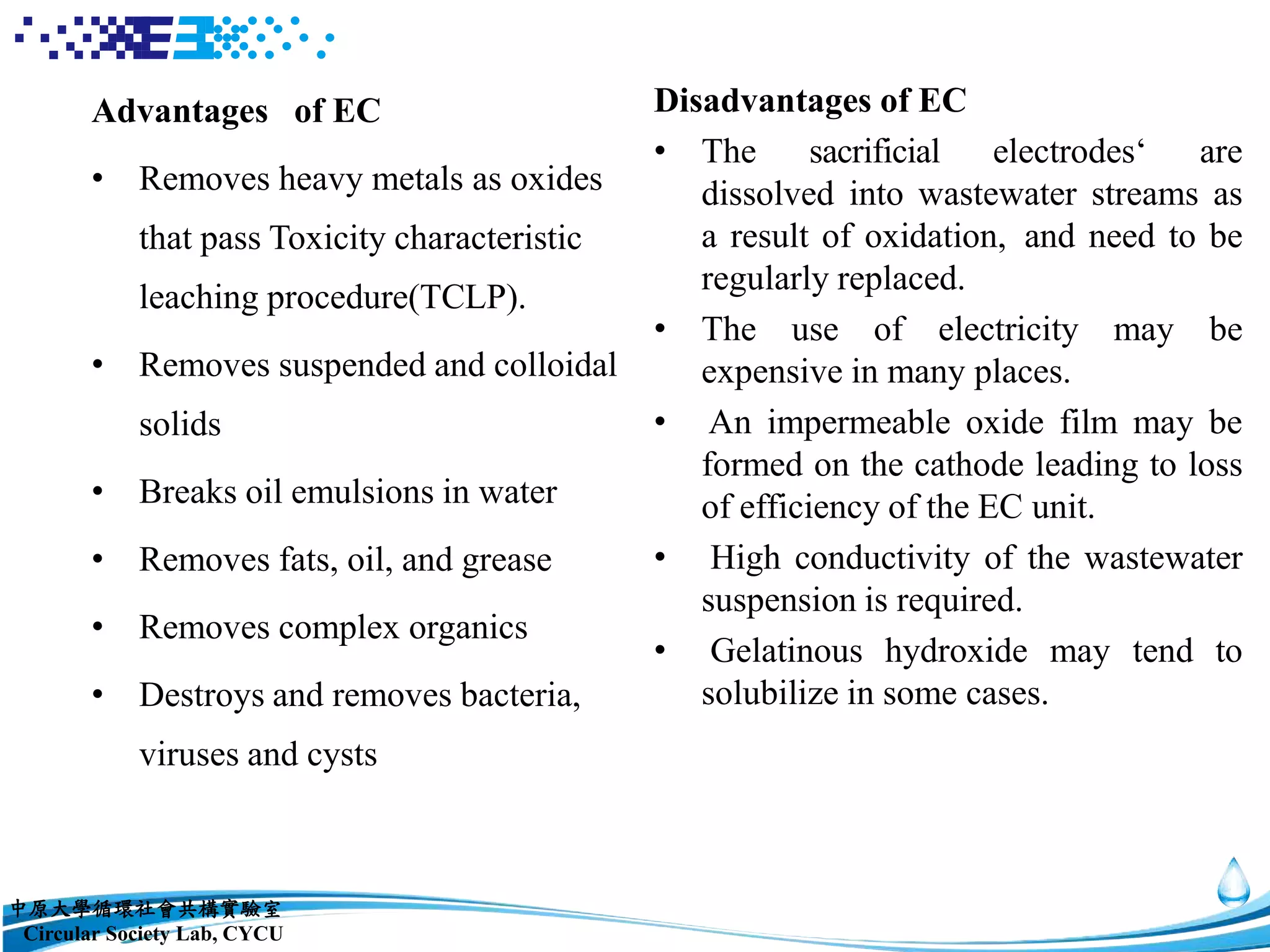 Advantages of EC

• Removes heavy metals as oxides that pass Toxicity characteristic leaching procedure(TCLP).

• Removes suspended and colloidal solids

• Breaks oil emulsions in water

• Removes fats, oil, and grease

• Removes complex organics

• Destroys and removes bacteria, viruses and cysts

Disadvantages of EC

• The sacrificial electrodes‘ are dissolved into wastewater streams as a result of oxidation, and need to be regularly replaced.

• The use of electricity may be expensive in many places.

• An impermeable oxide film may be formed on the cathode leading to loss of efficiency of the EC unit.

• High conductivity of the wastewater suspension is required.

• Gelatinous hydroxide may tend to solubilize in some cases.

中原大學循環社會共構實驗室
Circular Society Lab, CYCU